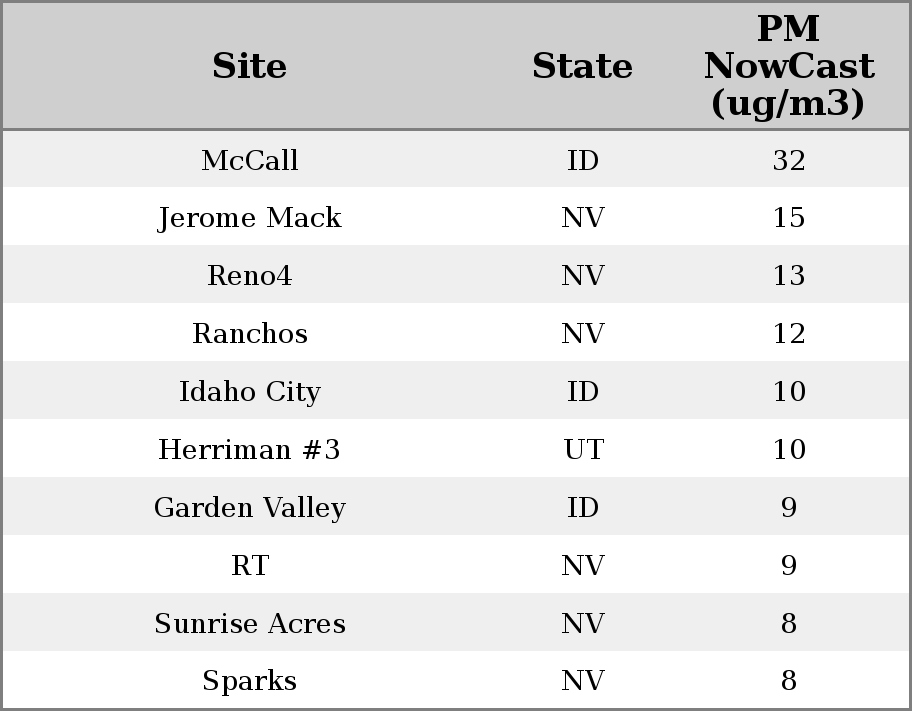 | Site | State | PM NowCast (ug/m3) |
|---|---|---|
| McCall | ID | 32 |
| Jerome Mack | NV | 15 |
| Reno4 | NV | 13 |
| Ranchos | NV | 12 |
| Idaho City | ID | 10 |
| Herriman #3 | UT | 10 |
| Garden Valley | ID | 9 |
| RT | NV | 9 |
| Sunrise Acres | NV | 8 |
| Sparks | NV | 8 |